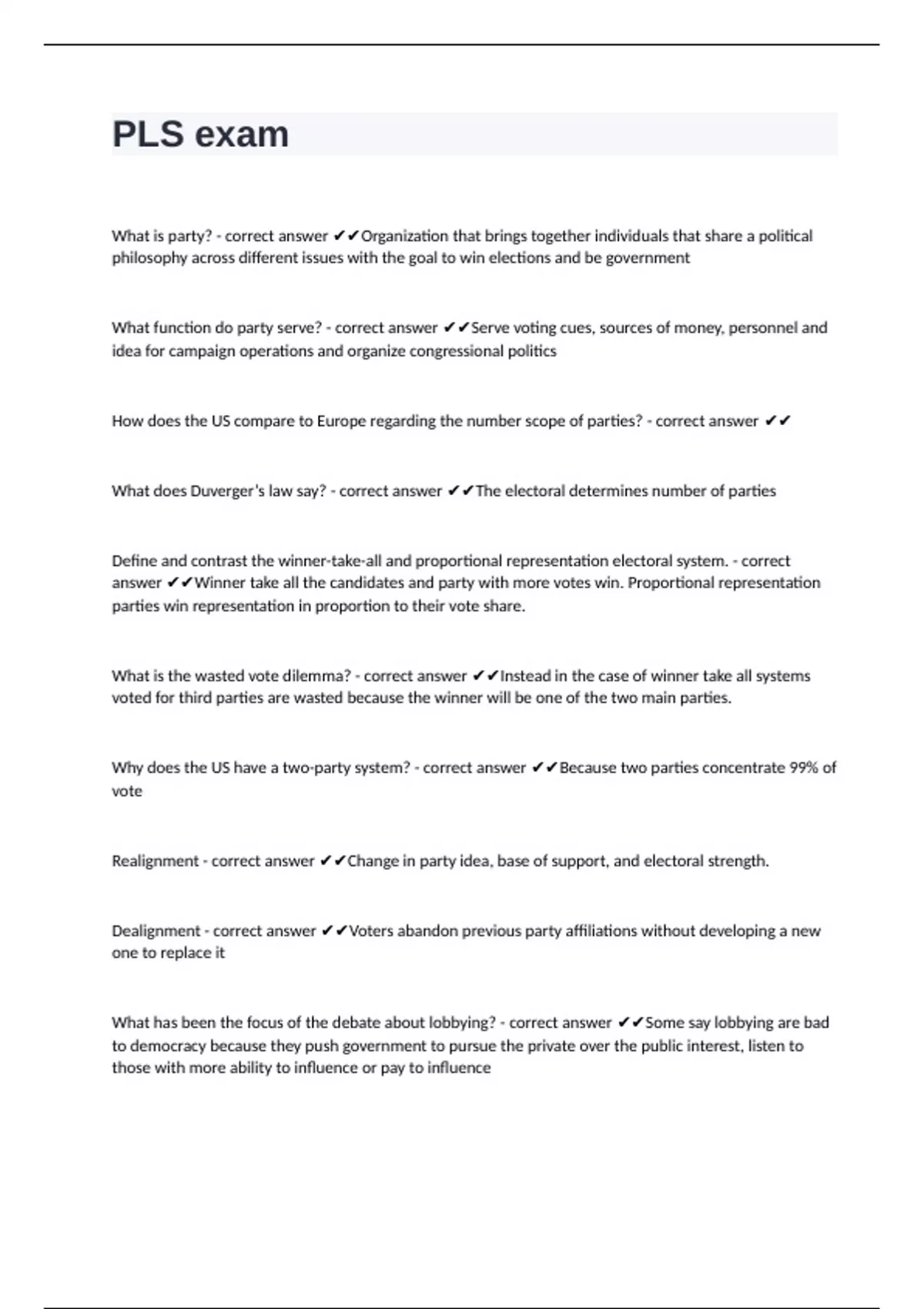 PLS exam

What is party? - correct answer ✔✔Organization that brings together individuals that share a political philosophy across different issues with the goal to win elections and be government

What function do party serve? - correct answer ✔✔Serve voting cues, sources of money, personnel and idea for campaign operations and organize congressional politics

How does the US compare to Europe regarding the number scope of parties? - correct answer ✔✔

What does Duverger's law say? - correct answer ✔✔The electoral determines number of parties

Define and contrast the winner-take-all and proportional representation electoral system. - correct answer ✔✔Winner take all the candidates and party with more votes win. Proportional representation parties win representation in proportion to their vote share.

What is the wasted vote dilemma? - correct answer ✔✔Instead in the case of winner take all systems voted for third parties are wasted because the winner will be one of the two main parties.

Why does the US have a two-party system? - correct answer ✔✔Because two parties concentrate 99% of vote

Realignment - correct answer ✔✔Change in party idea, base of support, and electoral strength.

Dealignment - correct answer ✔✔Voters abandon previous party affiliations without developing a new one to replace it

What has been the focus of the debate about lobbying? - correct answer ✔✔Some say lobbying are bad to democracy because they push government to pursue the private over the public interest, listen to those with more ability to influence or pay to influence